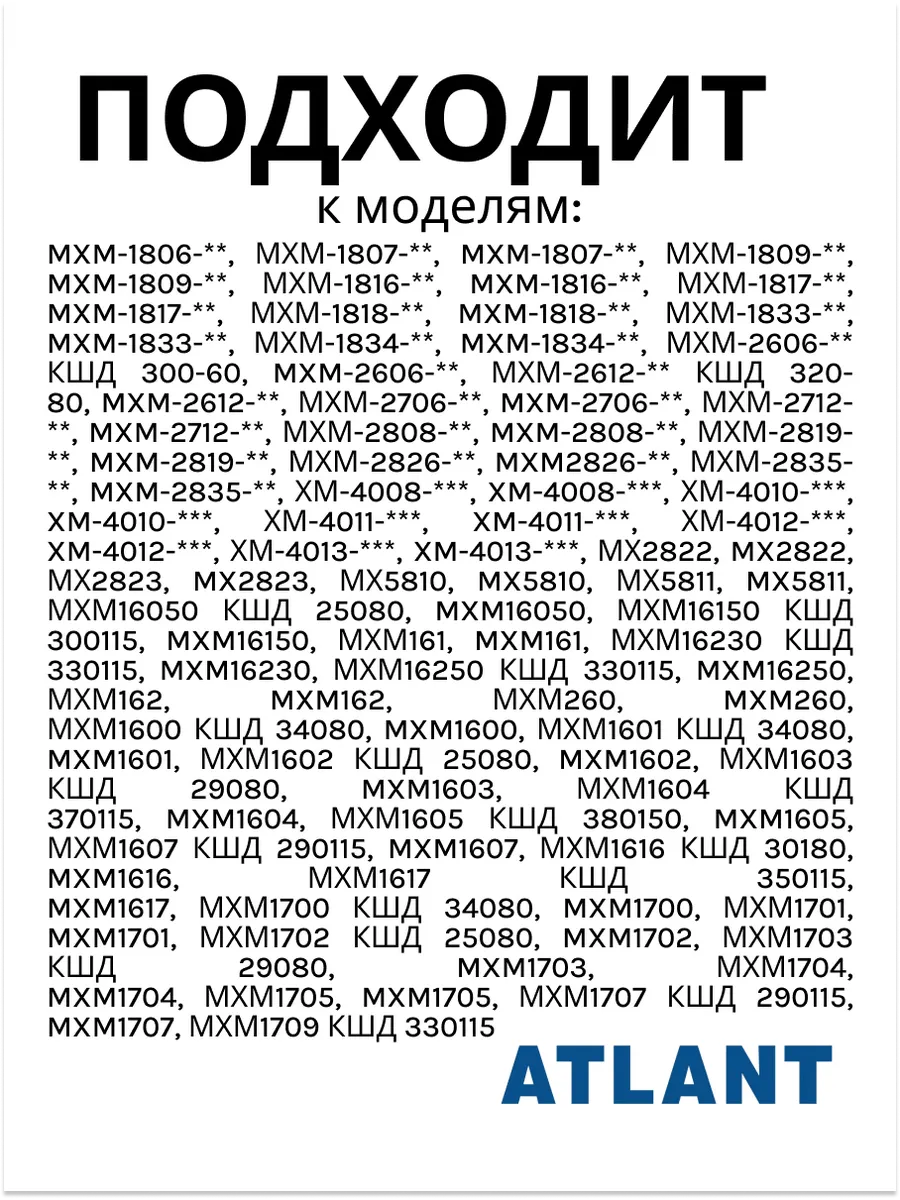 ПОДХОДИТ
к моделям:

мхм-1806-**, МХМ-1807-**, мхм-1807-**, МХМ-1809-**, мхм-1809-**, МХМ-1816-**, мхм-1816-**, МХМ-1817-**, мхм-1817-**, МХМ-1818-**, мхм-1818-**, МХМ-1833-**, мхм-1833-**, МХМ-1834-**, мхм-1834-**, МХМ-2606-** КШД 300-60, мхм-2606-**, МХМ-2612-** КШД 320-80, мхм-2612-**, МХМ-2706-**, мхм-2706-**, МХМ-2712-**, мхм-2712-**, МХМ-2808-**, мхм-2808-**, МХМ-2819-**, мхм-2819-**, МХМ-2826-**, мхм2826-**, МХМ-2835-**, мхм-2835-**, ХМ-4008-***, хм-4008-***, ХМ-4010-***, хм-4010-***, ХМ-4011-***, хм-4011-***, ХМ-4012-***, хм-4012-***, ХМ-4013-***, хм-4013-***, МХ2822, мх2822, МХ2823, мх2823, МХ5810, мх5810, МХ5811, мх5811, МХМ16050 КШД 25080, мхм16050, МХМ16150 КШД 300115, мхм16150, МХМ161, мхм161, МХМ16230 КШД 330115, мхм16230, МХМ16250 КШД 330115, мхм16250, МХМ162, мхм162, МХМ260, мхм260, МХМ1600 КШД 34080, мхм1600, МХМ1601 КШД 34080, мхм1601, МХМ1602 КШД 25080, мхм1602, МХМ1603 КШД 29080, мхм1603, МХМ1604 КШД 370115, мхм1604, МХМ1605 КШД 380150, мхм1605, МХМ1607 КШД 290115, мхм1607, МХМ1616 КШД 30180, мхм1616, МХМ1617 КШД 350115, мхм1617, МХМ1700 КШД 34080, мхм1700, МХМ1701, мхм1701, МХМ1702 КШД 25080, мхм1702, МХМ1703 КШД 29080, мхм1703, МХМ1704, мхм1704, МХМ1705, мхм1705, МХМ1707 КШД 290115, мхм1707, МХМ1709 КШД 330115

ATLANT